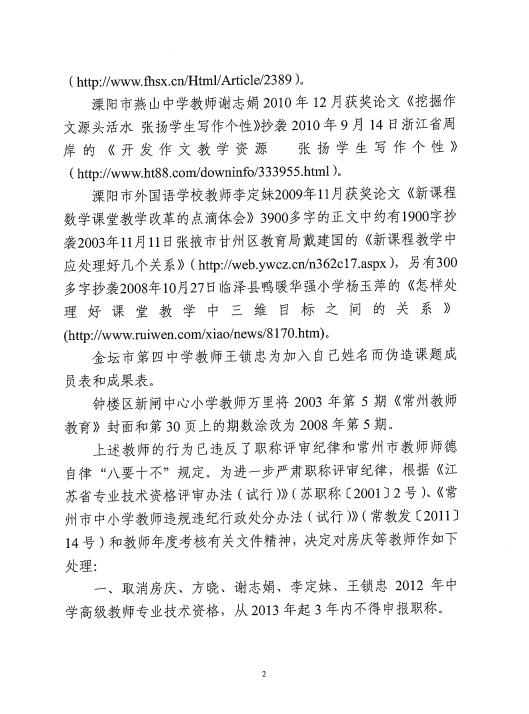 （http://www.fhsx.cn/Html/Article/2389）。

溧阳市燕山中学教师谢志娟 2010 年 12 月获奖论文《挖掘作文源头活水 张扬学生写作个性》抄袭 2010 年 9 月 14 日浙江省周岸的《开发作文教学资源 张扬学生写作个性》（http://www.ht88.com/downinfo/333955.html）。

溧阳市外国语学校教师李定妹2009年11月获奖论文《新课程数学课堂教学改革的点滴体会》3900多字的正文中约有1900字抄袭2003年11月11日张掖市甘州区教育局戴建国的《新课程教学中应处理好几个关系》（http://web.ywcz.cn/n362c17.aspx），另有300多字抄袭2008年10月27日临泽县鸭暖华强小学杨玉萍的《怎样处理好课堂教学中三维目标之间的关系》(http://www.ruiwen.com/xiao/news/8170.htm)。

金坛市第四中学教师王锁忠为加入自己姓名而伪造课题成员表和成果表。

钟楼区新闸中心小学教师万里将 2003 年第 5 期《常州教师教育》封面和第 30 页上的期数涂改为 2008 年第 5 期。

上述教师的行为已违反了职称评审纪律和常州市教师师德自律“八要十不”规定。为进一步严肃职称评审纪律，根据《江苏省专业技术资格评审办法（试行）》（苏职称〔2001〕2 号）、《常州市中小学教师违规违纪行政处分办法（试行）》（常教发〔2011〕14 号）和教师年度考核有关文件精神，决定对房庆等教师作如下处理：

一、取消房庆、方晓、谢志娟、李定妹、王锁忠 2012 年中学高级教师专业技术资格，从 2013 年起 3 年内不得申报职称。

2